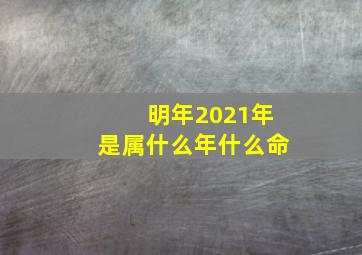 明年2021年
是属什么年什么命